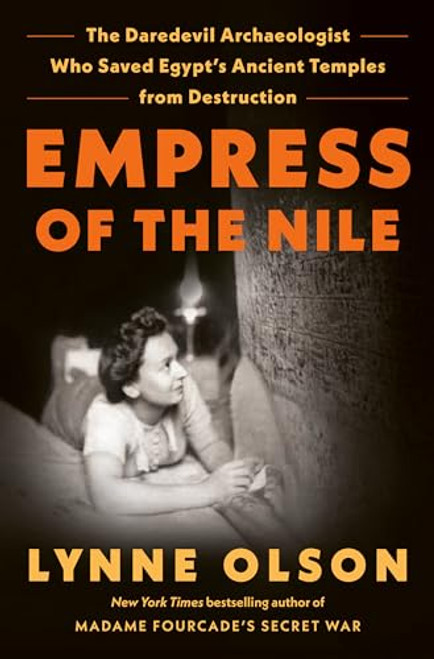 The Daredevil Archaeologist Who Saved Egypt's Ancient Temples from Destruction

EMPRESS OF THE NILE

LYNNE OLSON

New York Times bestselling author of MADAME FOURCADE'S SECRET WAR